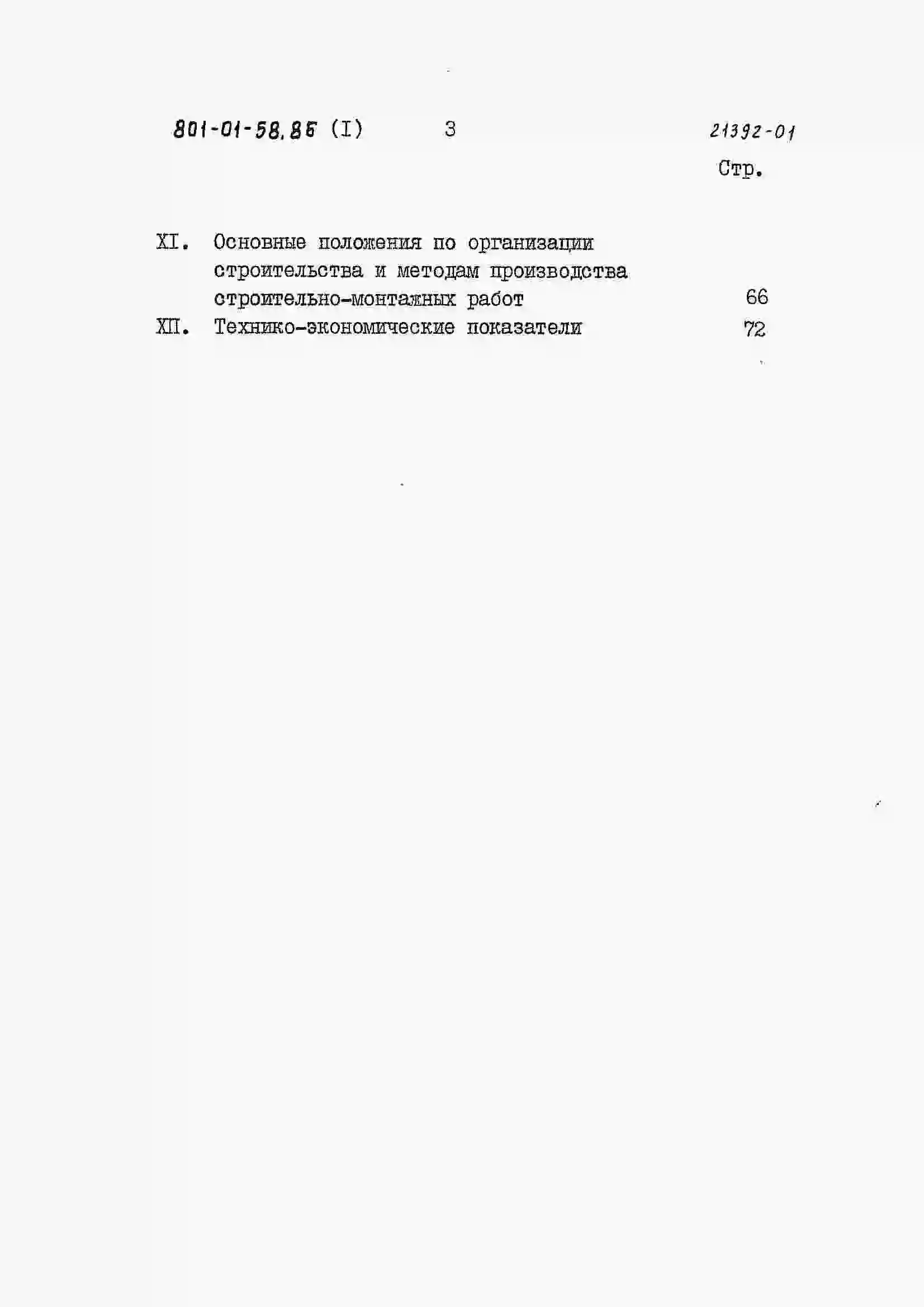 801-01-58.86 (I) 3 21392-01

Стр.

XI. Основные положения по организации строительства и методам производства строительно-монтажных работ 66

XII. Технико-экономические показатели 72